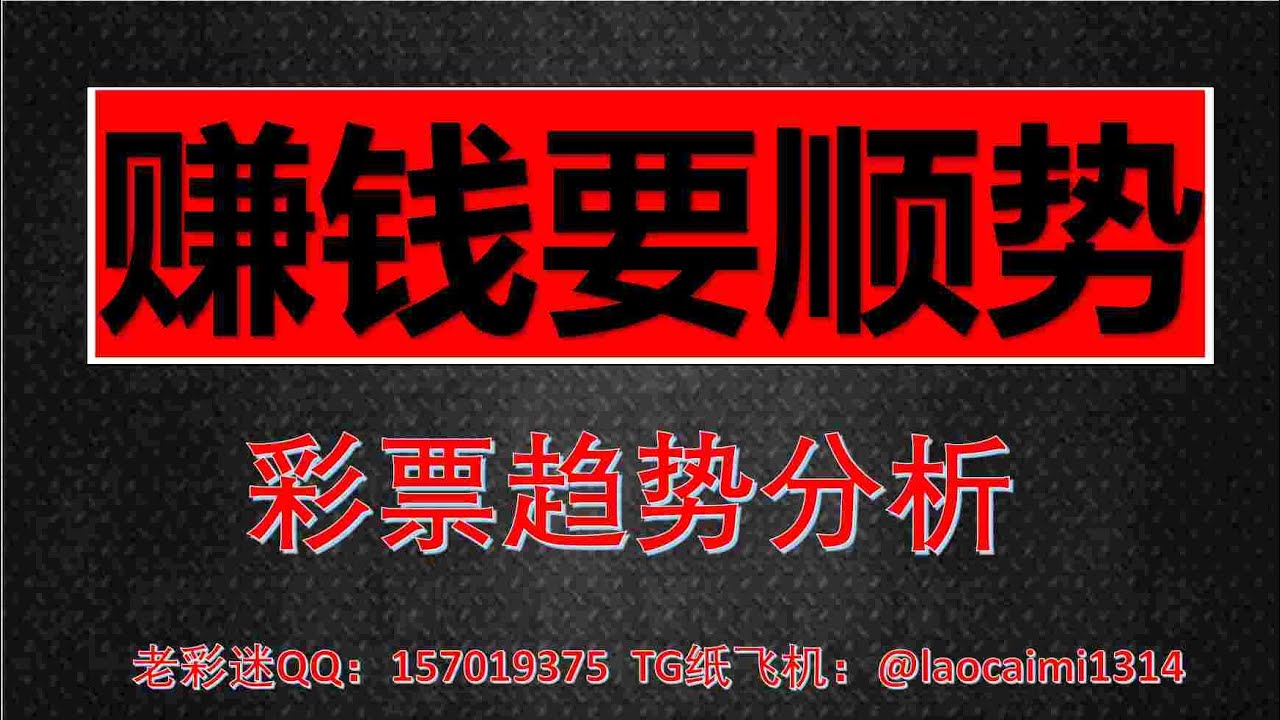 赚钱要顺势

彩票趋势分析

老彩迷QQ：157019375 TG纸飞机：@laocaimi1314